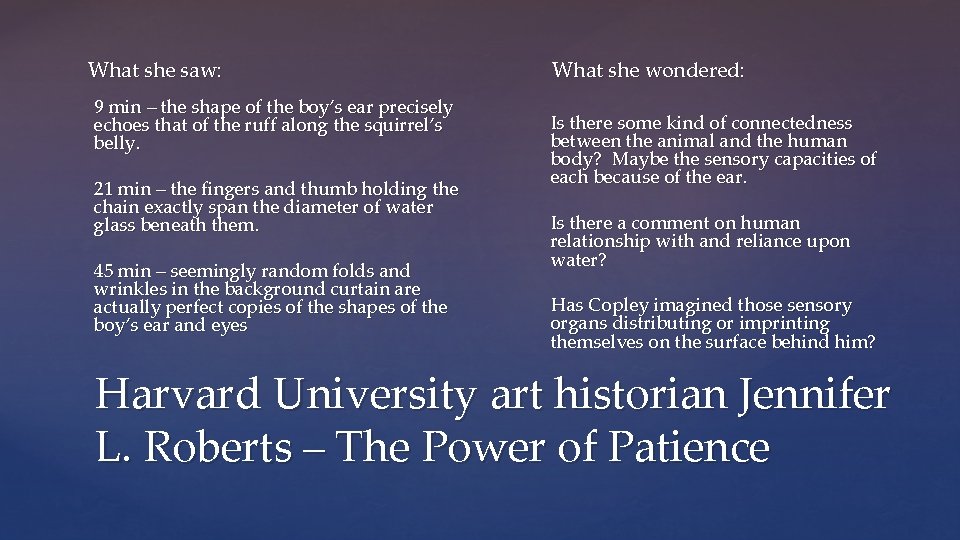 What she saw:

9 min – the shape of the boy's ear precisely echoes that of the ruff along the squirrel's belly.

21 min – the fingers and thumb holding the chain exactly span the diameter of water glass beneath them.

45 min – seemingly random folds and wrinkles in the background curtain are actually perfect copies of the shapes of the boy's ear and eyes

What she wondered:

Is there some kind of connectedness between the animal and the human body? Maybe the sensory capacities of each because of the ear.

Is there a comment on human relationship with and reliance upon water?

Has Copley imagined those sensory organs distributing or imprinting themselves on the surface behind him?

Harvard University art historian Jennifer L. Roberts – The Power of Patience